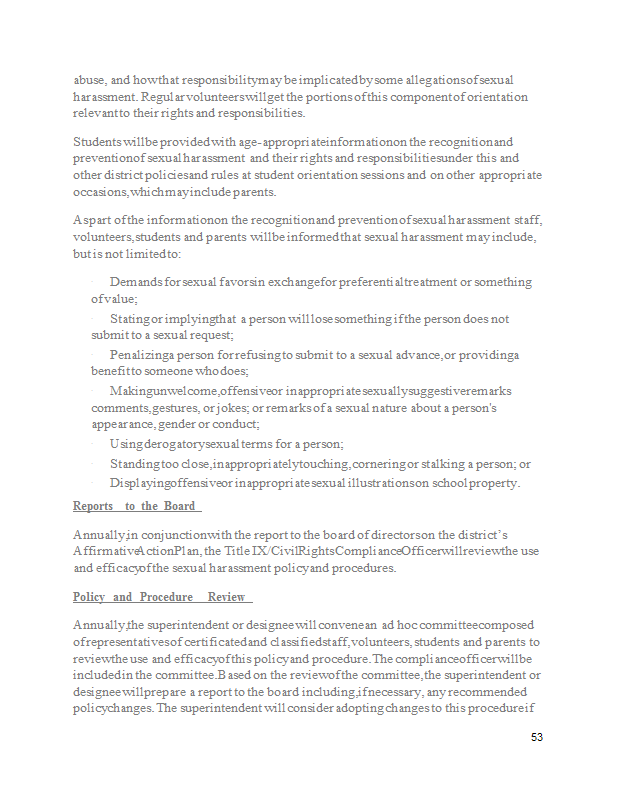 abuse, and how that responsibility may be implicated by some allegations of sexual harassment. Regular volunteers will get the portions of this component of orientation relevant to their rights and responsibilities.

Students will be provided with age-appropriate information on the recognition and prevention of sexual harassment and their rights and responsibilities under this and other district policies and rules at student orientation sessions and on other appropriate occasions, which may include parents.

As part of the information on the recognition and prevention of sexual harassment staff, volunteers, students and parents will be informed that sexual harassment may include, but is not limited to:

· Demands for sexual favors in exchange for preferential treatment or something of value;

· Stating or implying that a person will lose something if the person does not submit to a sexual request;

· Penalizing a person for refusing to submit to a sexual advance, or providing a benefit to someone who does;

· Making unwelcome, offensive or inappropriate sexually suggestive remarks comments, gestures, or jokes; or remarks of a sexual nature about a person's appearance, gender or conduct;

· Using derogatory sexual terms for a person;

· Standing too close, inappropriately touching, cornering or stalking a person; or

· Displaying offensive or inappropriate sexual illustrations on school property.

Reports to the Board

Annually, in conjunction with the report to the board of directors on the district's Affirmative Action Plan, the Title IX/Civil Rights Compliance Officer will review the use and efficacy of the sexual harassment policy and procedures.

Policy and Procedure Review

Annually, the superintendent or designee will convene an ad hoc committee composed of representatives of certificated and classified staff, volunteers, students and parents to review the use and efficacy of this policy and procedure. The compliance officer will be included in the committee. Based on the review of the committee, the superintendent or designee will prepare a report to the board including, if necessary, any recommended policy changes. The superintendent will consider adopting changes to this procedure if

53